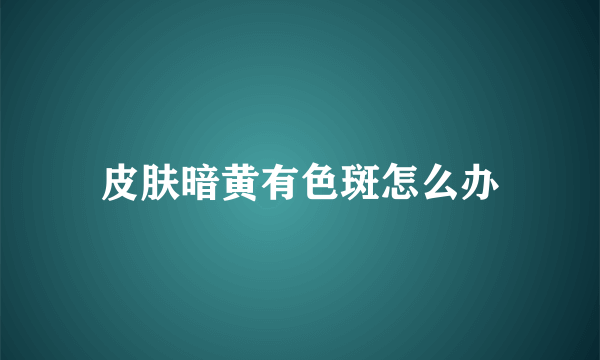 皮肤暗黄有色斑怎么办